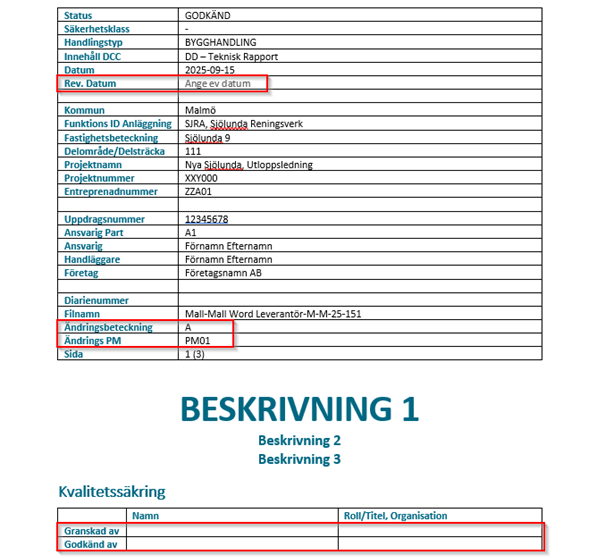 | Status | GODKÄND |
|---|---|
| Säkerhetsklass | - |
| Handlingstyp | BYGGHANDLING |
| Innehåll DCC | DD – Teknisk Rapport |
| Datum | 2025-09-15 |
| Rev. Datum | Ange ev datum |
| | |
| Kommun | Malmö |
| Funktions ID Anläggning | SJRA, Sjölunda Reningsverk |
| Fastighetsbeteckning | Sjölunda 9 |
| Delområde/Delsträcka | 111 |
| Projektnamn | Nya Sjölunda, Utloppsledning |
| Projektnummer | XXY000 |
| Entreprenadnummer | ZZA01 |
| | |
| Uppdragsnummer | 12345678 |
| Ansvarig Part | A1 |
| Ansvarig | Förnamn Efternamn |
| Handläggare | Förnamn Efternamn |
| Företag | Företagsnamn AB |
| | |
| Diarienummer | |
| Filnamn | Mall-Mall Word Leverantör-M-M-25-151 |
| Ändringsbeteckning | A |
| Ändrings PM | PM01 |
| Sida | 1 (3) |

BESKRIVNING 1

Beskrivning 2

Beskrivning 3

Kvalitetssäkring

| | Namn | Roll/Titel, Organisation |
|---|---|---|
| Granskad av | | |
| Godkänd av | | |